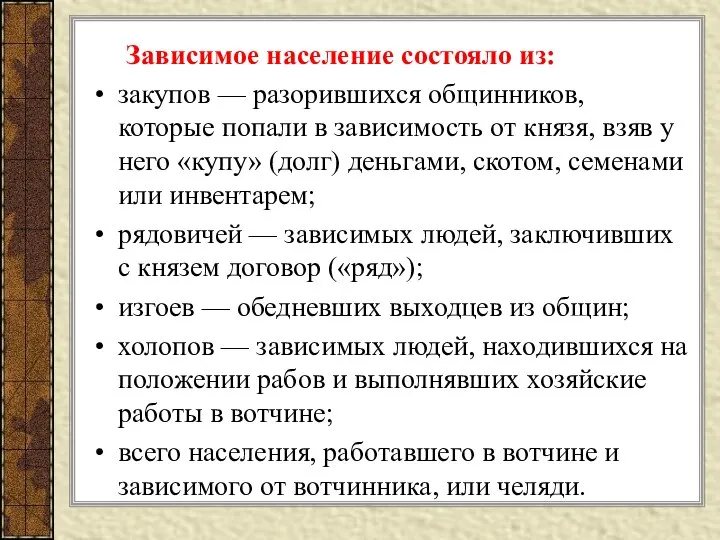 Зависимое население состояло из:

• закупов — разорившихся общинников, которые попали в зависимость от князя, взяв у него «купу» (долг) деньгами, скотом, семенами или инвентарем;

• рядовичей — зависимых людей, заключивших с князем договор («ряд»);

• изгоев — обедневших выходцев из общин;

• холопов — зависимых людей, находившихся на положении рабов и выполнявших хозяйские работы в вотчине;

• всего населения, работавшего в вотчине и зависимого от вотчинника, или челяди.